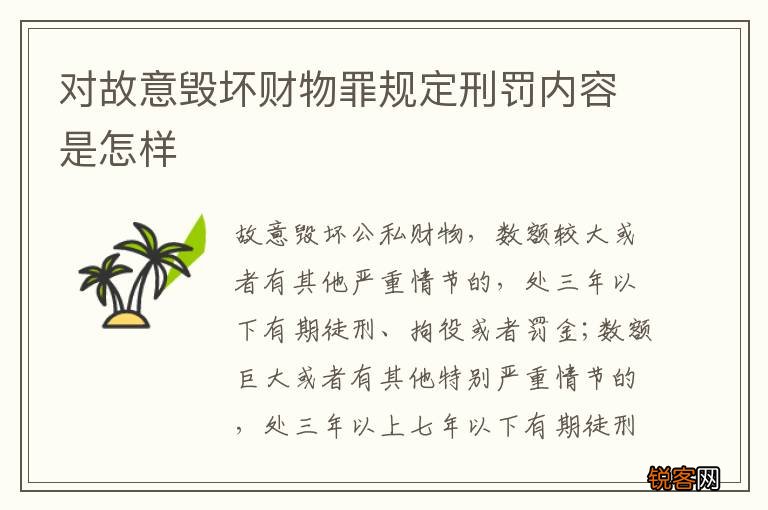 对故意毁坏财物罪规定刑罚内容是怎样

故意毁坏公私财物，数额较大或者有其他严重情节的，处三年以下有期徒刑、拘役或者罚金；数额巨大或者有其他特别严重情节的，处三年以上七年以下有期徒刑

锐客网